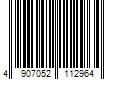 4 907052 112964